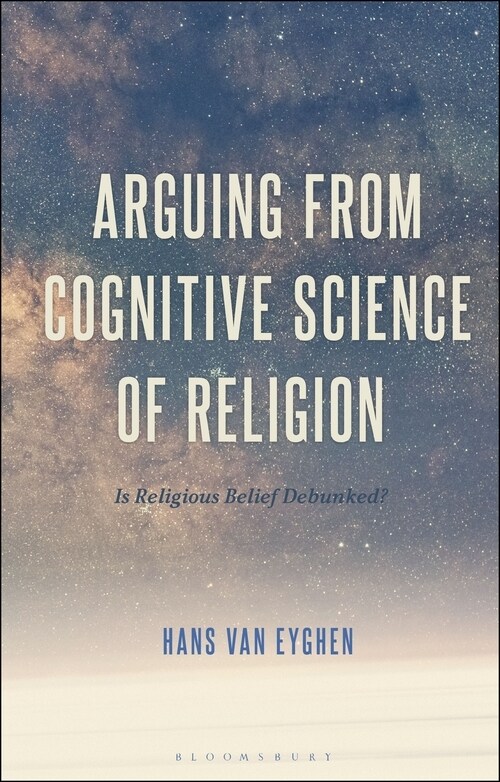 ARGUING FROM COGNITIVE SCIENCE OF RELIGION

Is Religious Belief Debunked?

HANS VAN EYGHEN

BLOOMSBURY